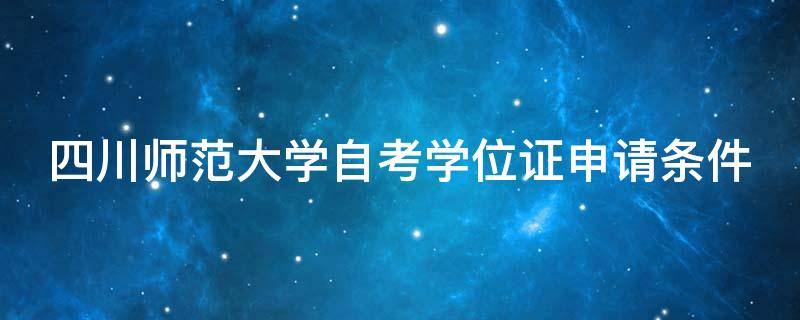 四川师范大学自考学位证申请条件